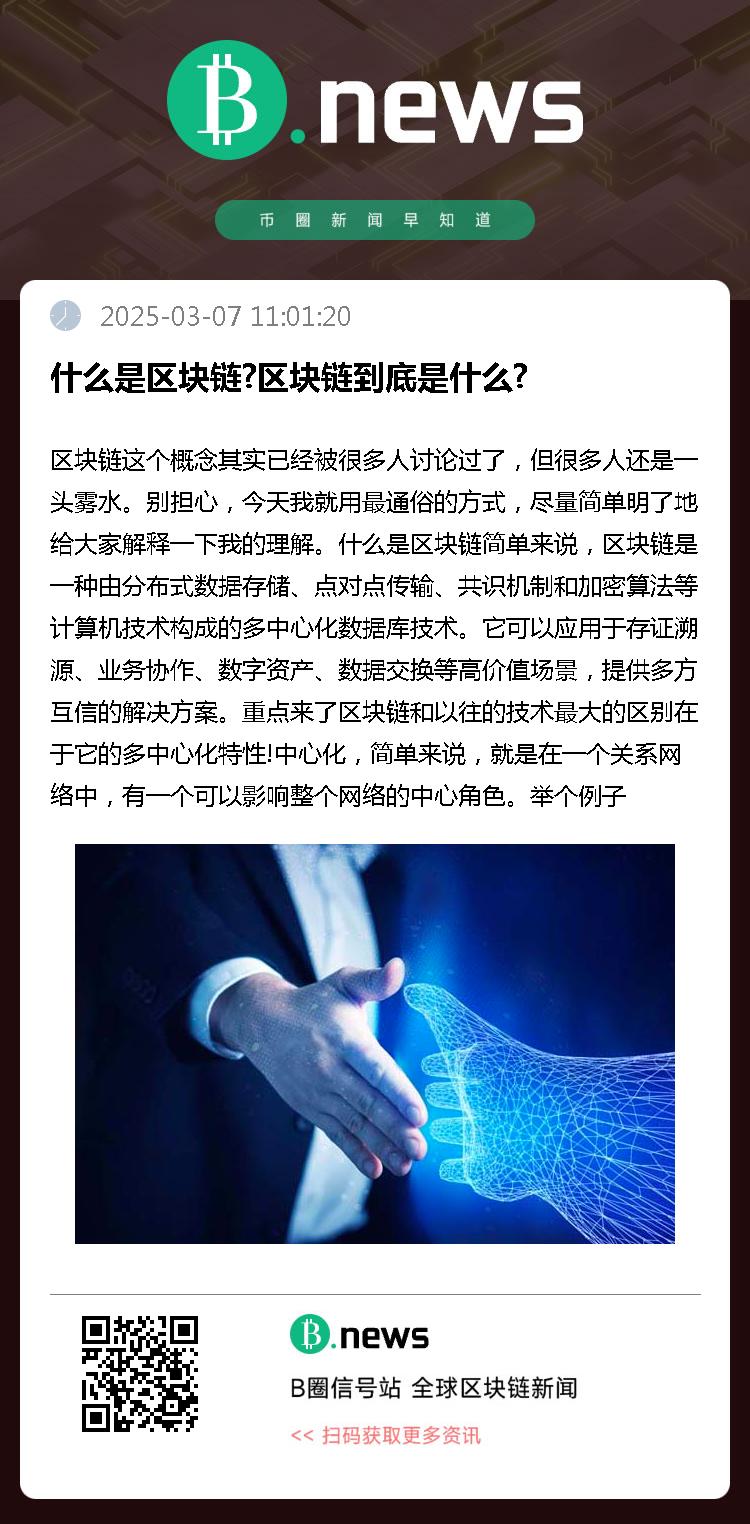 B.news

币圈新闻早知道

2025-03-07 11:01:20

什么是区块链?区块链到底是什么?

区块链这个概念其实已经被很多人讨论过了，但很多人还是一头雾水。别担心，今天我就用最通俗的方式，尽量简单明了地给大家解释一下我的理解。什么是区块链简单来说，区块链是一种由分布式数据存储、点对点传输、共识机制和加密算法等计算机技术构成的多中心化数据库技术。它可以应用于存证溯源、业务协作、数字资产、数据交换等高价值场景，提供多方互信的解决方案。重点来了区块链和以往的技术最大的区别在于它的多中心化特性!中心化，简单来说，就是在一个关系网络中，有一个可以影响整个网络的中心角色。举个例子

B.news

B圈信号站 全球区块链新闻

<< 扫码获取更多资讯